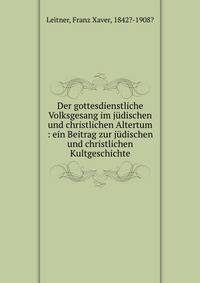 Leitner, Franz Xaver, 1842?-1908?

Der gottesdienstliche Volksgesang im jüdischen und christlichen Altertum : ein Beitrag zur jüdischen und christlichen Kultgeschichte